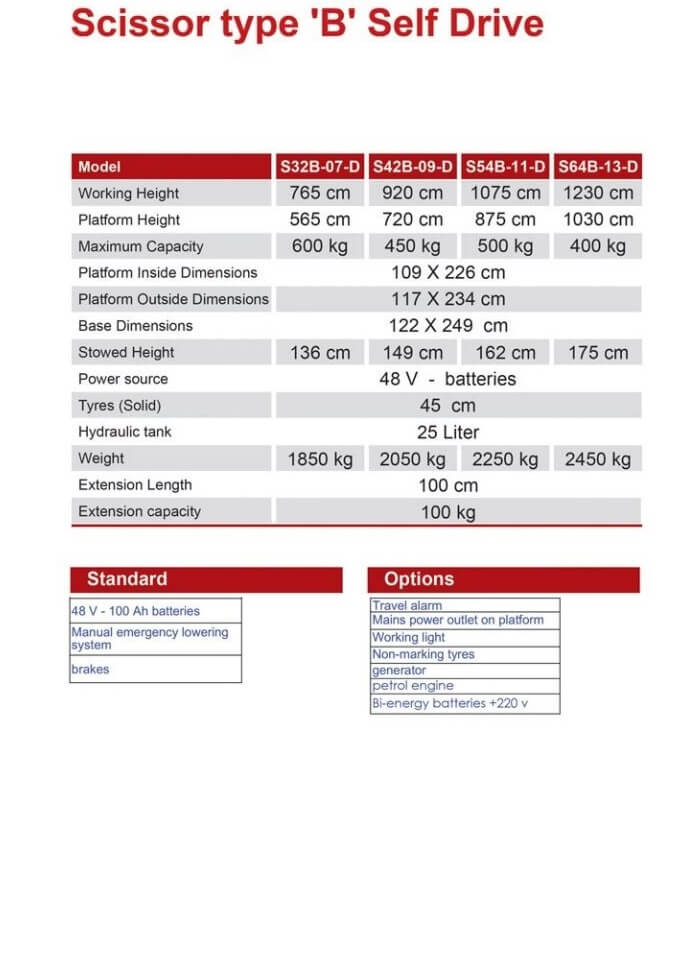 Scissor type 'B' Self Drive

| Model | S32B-07-D | S42B-09-D | S54B-11-D | S64B-13-D |
|---|---|---|---|---|
| Working Height | 765 cm | 920 cm | 1075 cm | 1230 cm |
| Platform Height | 565 cm | 720 cm | 875 cm | 1030 cm |
| Maximum Capacity | 600 kg | 450 kg | 500 kg | 400 kg |
| Platform Inside Dimensions | 109 X 226 cm | | | |
| Platform Outside Dimensions | 117 X 234 cm | | | |
| Base Dimensions | 122 X 249 cm | | | |
| Stowed Height | 136 cm | 149 cm | 162 cm | 175 cm |
| Power source | 48 V - batteries | | | |
| Tyres (Solid) | 45 cm | | | |
| Hydraulic tank | 25 Liter | | | |
| Weight | 1850 kg | 2050 kg | 2250 kg | 2450 kg |
| Extension Length | 100 cm | | | |
| Extension capacity | 100 kg | | | |

Standard

| 48 V - 100 Ah batteries |
|---|
| Manual emergency lowering system |
| brakes |

Options

| Travel alarm |
|---|
| Mains power outlet on platform |
| Working light |
| Non-marking tyres |
| generator |
| petrol engine |
| Bi-energy batteries +220 v |